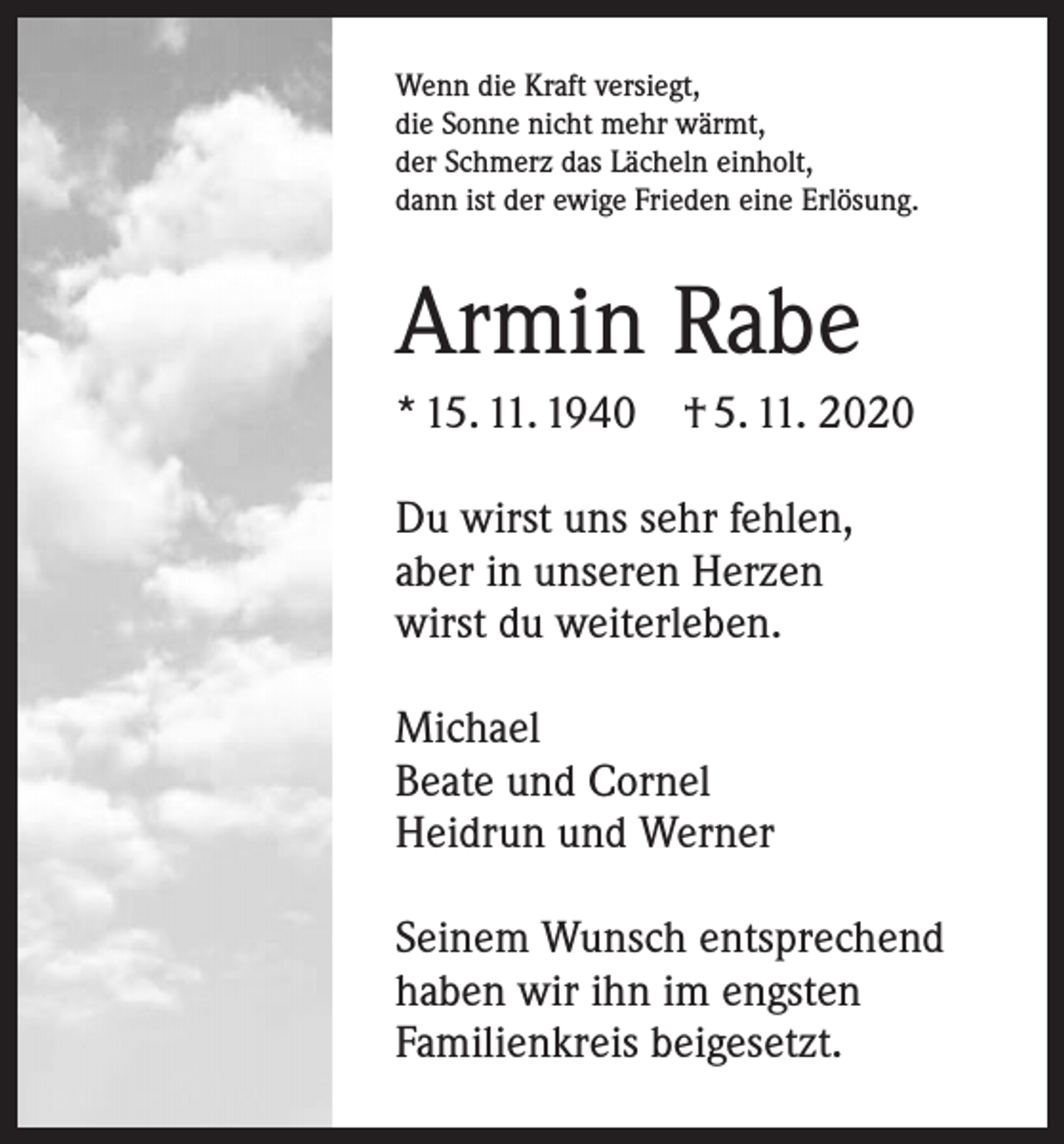 Wenn die Kraft versiegt,
die Sonne nicht mehr wärmt,
der Schmerz das Lächeln einholt,
dann ist der ewige Frieden eine Erlösung.

Armin Rabe

* 15. 11. 1940 † 5. 11. 2020

Du wirst uns sehr fehlen,
aber in unseren Herzen
wirst du weiterleben.

Michael
Beate und Cornel
Heidrun und Werner

Seinem Wunsch entsprechend haben wir ihn im engsten Familienkreis beigesetzt.